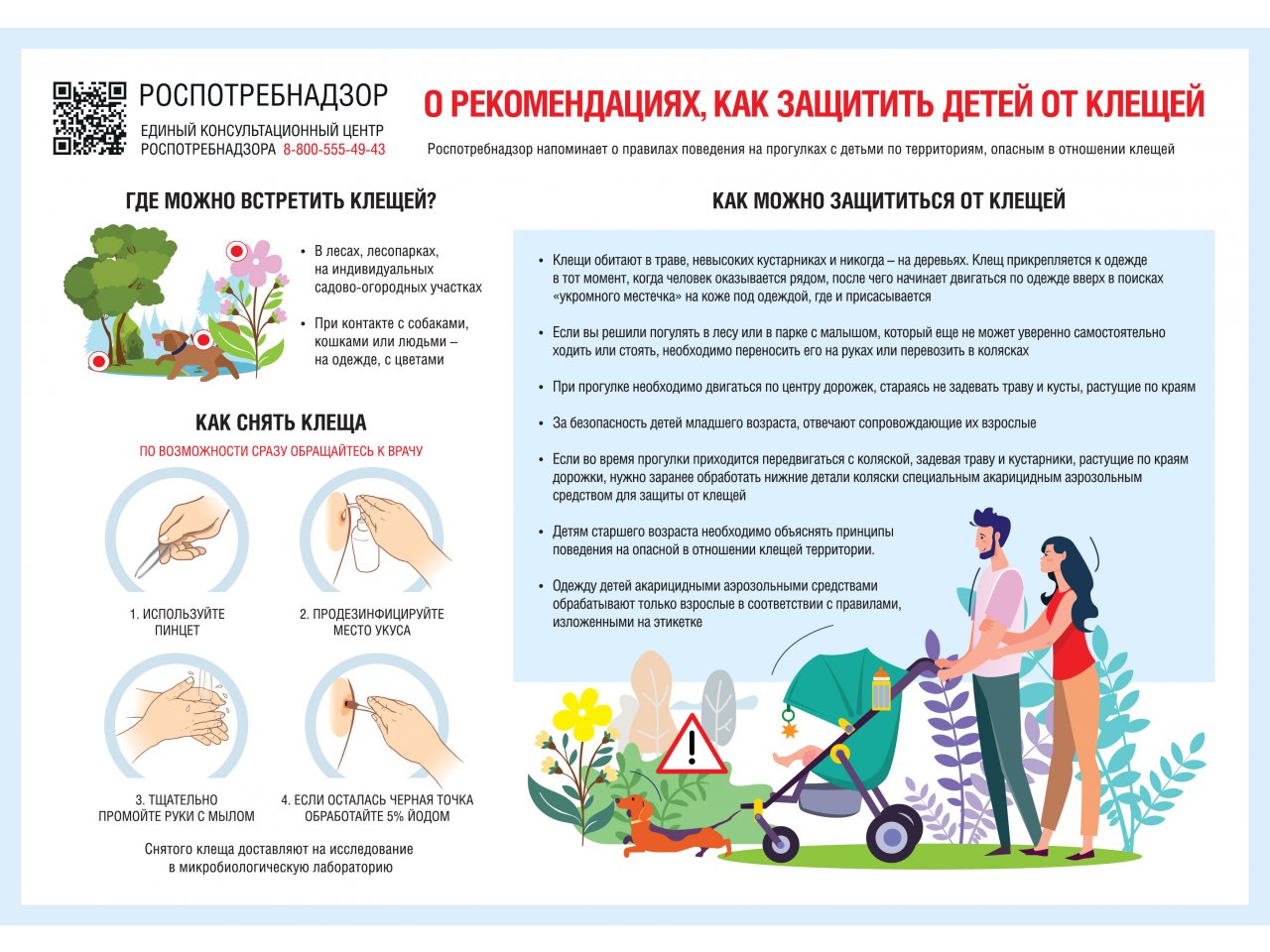 РОСПОТРЕБНАДЗОР
ЕДИНЫЙ КОНСУЛЬТАЦИОННЫЙ ЦЕНТР РОСПОТРЕБНАДЗОРА 8-800-555-49-43

О РЕКОМЕНДАЦИЯХ, КАК ЗАЩИТИТЬ ДЕТЕЙ ОТ КЛЕЩЕЙ

Роспотребнадзор напоминает о правилах поведения на прогулках с детьми по территориям, опасным в отношении клещей

ГДЕ МОЖНО ВСТРЕТИТЬ КЛЕЩЕЙ?

• В лесах, лесопарках, на индивидуальных садово-огородных участках

• При контакте с собаками, кошками или людьми – на одежде, с цветами

КАК СНЯТЬ КЛЕЩА

ПО ВОЗМОЖНОСТИ СРАЗУ ОБРАЩАЙТЕСЬ К ВРАЧУ

1. ИСПОЛЬЗУЙТЕ ПИНЦЕТ

2. ПРОДЕЗИНФИЦИРУЙТЕ МЕСТО УКУСА

3. ТЩАТЕЛЬНО ПРОМОЙТЕ РУКИ С МЫЛОМ

4. ЕСЛИ ОСТАЛАСЬ ЧЕРНАЯ ТОЧКА ОБРАБОТАЙТЕ 5% ЙОДОМ

Снятого клеща доставляют на исследование в микробиологическую лабораторию

КАК МОЖНО ЗАЩИТИТЬСЯ ОТ КЛЕЩЕЙ

• Клещи обитают в траве, невысоких кустарниках и никогда – на деревьях. Клещ прикрепляется к одежде в тот момент, когда человек оказывается рядом, после чего начинает двигаться по одежде вверх в поисках «укромного местечка» на коже под одеждой, где и присасывается

• Если вы решили погулять в лесу или в парке с малышом, который еще не может уверенно самостоятельно ходить или стоять, необходимо переносить его на руках или перевозить в колясках

• При прогулке необходимо двигаться по центру дорожек, стараясь не задевать траву и кусты, растущие по краям

• За безопасность детей младшего возраста, отвечают сопровождающие их взрослые

• Если во время прогулки приходится передвигаться с коляской, задевая траву и кустарники, растущие по краям дорожки, нужно заранее обработать нижние детали коляски специальным акарицидным аэрозольным средством для защиты от клещей

• Детям старшего возраста необходимо объяснять принципы поведения на опасной в отношении клещей территории.

• Одежду детей акарицидными аэрозольными средствами обрабатывают только взрослые в соответствии с правилами, изложенными на этикетке